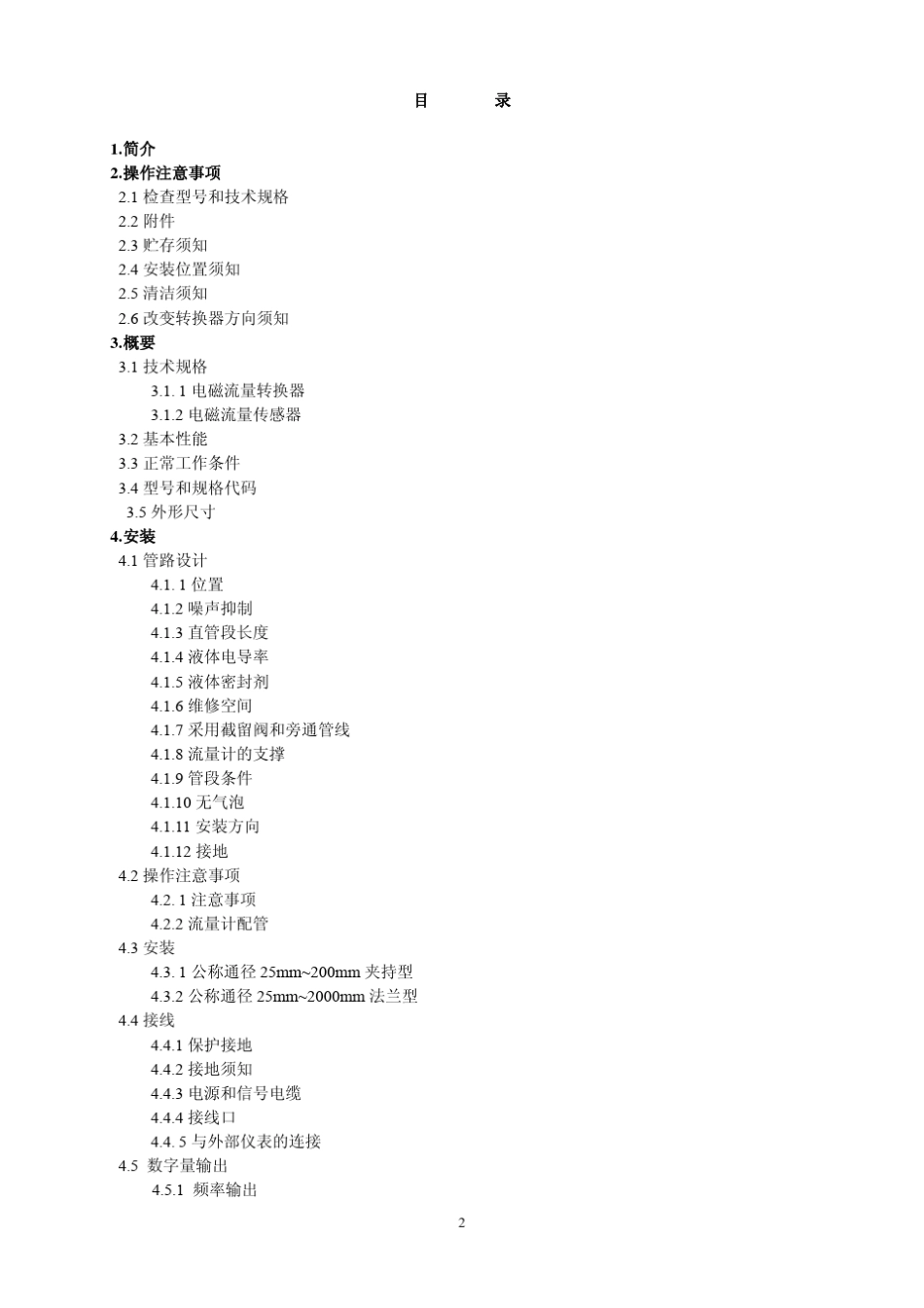 目 录

1.简介
2.操作注意事项
2.1 检查型号和技术规格
2.2 附件
2.3 贮存须知
2.4 安装位置须知
2.5 清洁须知
2.6 改变转换器方向须知
3.概要
3.1 技术规格
3.1. 1 电磁流量转换器
3.1.2 电磁流量传感器
3.2 基本性能
3.3 正常工作条件
3.4 型号和规格代码
3.5 外形尺寸
4.安装
4.1 管路设计
4.1. 1 位置
4.1.2 噪声抑制
4.1.3 直管段长度
4.1.4 液体电导率
4.1.5 液体密封剂
4.1.6 维修空间
4.1.7 采用截留阀和旁通管线
4.1.8 流量计的支撑
4.1.9 管段条件
4.1.10 无气泡
4.1.11 安装方向
4.1.12 接地
4.2 操作注意事项
4.2. 1 注意事项
4.2.2 流量计配管
4.3 安装
4.3. 1 公称通径 25mm~200mm 夹持型
4.3.2 公称通径 25mm~2000mm 法兰型
4.4 接线
4.4.1 保护接地
4.4.2 接地须知
4.4.3 电源和信号电缆
4.4.4 接线口
4.4. 5 与外部仪表的连接
4.5 数字量输出
4.5.1 频率输出

2